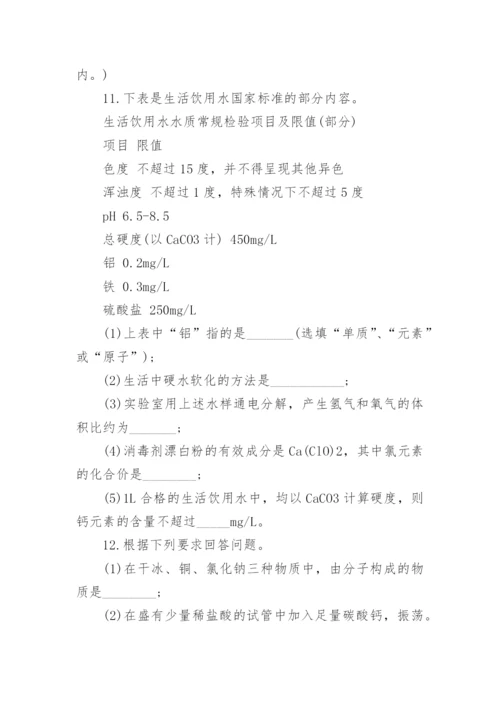 内。)

11.下表是生活饮用水国家标准的部分内容。

生活饮用水水质常规检验项目及限值(部分)

项目 限值

色度 不超过15度，并不得呈现其他异色

浑浊度 不超过1度，特殊情况下不超过5度

pH 6.5-8.5

总硬度(以CaCO3计) 450mg/L

铝 0.2mg/L

铁 0.3mg/L

硫酸盐 250mg/L

(1)上表中“铝”指的是________(选填“单质”、“元素”或“原子”);

(2)生活中硬水软化的方法是____________;

(3)实验室用上述水样通电分解，产生氢气和氧气的体积比约为________;

(4)消毒剂漂白粉的有效成分是Ca(ClO)2，其中氯元素的化合价是_________;

(5)1L合格的生活饮用水中，均以CaCO3计算硬度，则钙元素的含量不超过_____mg/L。

12.根据下列要求回答问题。

(1)在干冰、铜、氯化钠三种物质中，由分子构成的物质是_________;

(2)在盛有少量稀盐酸的试管中加入足量碳酸钙，振荡。